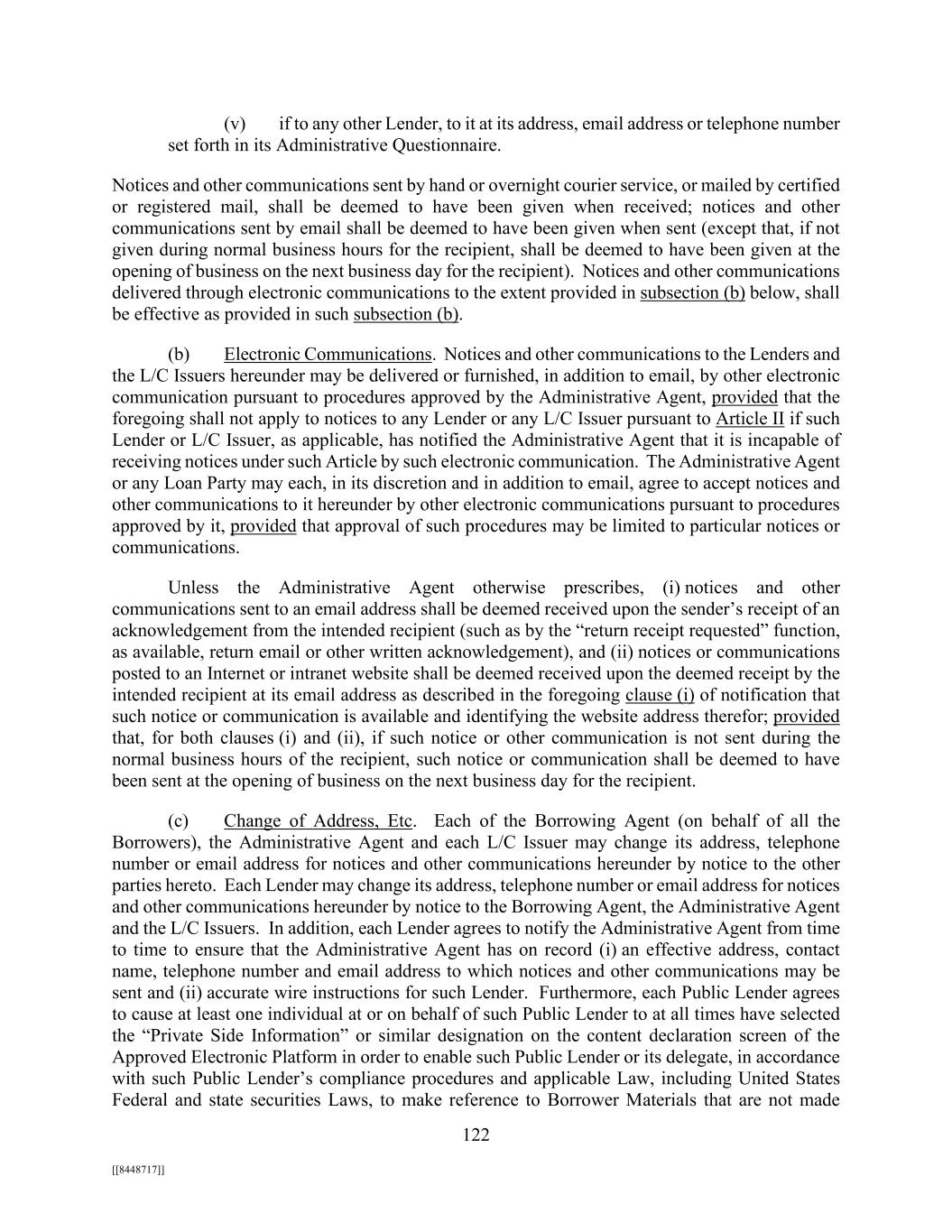 (v) if to any other Lender, to it at its address, email address or telephone number set forth in its Administrative Questionnaire.

Notices and other communications sent by hand or overnight courier service, or mailed by certified or registered mail, shall be deemed to have been given when received; notices and other communications sent by email shall be deemed to have been given when sent (except that, if not given during normal business hours for the recipient, shall be deemed to have been given at the opening of business on the next business day for the recipient). Notices and other communications delivered through electronic communications to the extent provided in subsection (b) below, shall be effective as provided in such subsection (b).

(b) Electronic Communications. Notices and other communications to the Lenders and the L/C Issuers hereunder may be delivered or furnished, in addition to email, by other electronic communication pursuant to procedures approved by the Administrative Agent, provided that the foregoing shall not apply to notices to any Lender or any L/C Issuer pursuant to Article II if such Lender or L/C Issuer, as applicable, has notified the Administrative Agent that it is incapable of receiving notices under such Article by such electronic communication. The Administrative Agent or any Loan Party may each, in its discretion and in addition to email, agree to accept notices and other communications to it hereunder by other electronic communications pursuant to procedures approved by it, provided that approval of such procedures may be limited to particular notices or communications.

Unless the Administrative Agent otherwise prescribes, (i) notices and other communications sent to an email address shall be deemed received upon the sender's receipt of an acknowledgement from the intended recipient (such as by the "return receipt requested" function, as available, return email or other written acknowledgement), and (ii) notices or communications posted to an Internet or intranet website shall be deemed received upon the deemed receipt by the intended recipient at its email address as described in the foregoing clause (i) of notification that such notice or communication is available and identifying the website address therefor; provided that, for both clauses (i) and (ii), if such notice or other communication is not sent during the normal business hours of the recipient, such notice or communication shall be deemed to have been sent at the opening of business on the next business day for the recipient.

(c) Change of Address, Etc. Each of the Borrowing Agent (on behalf of all the Borrowers), the Administrative Agent and each L/C Issuer may change its address, telephone number or email address for notices and other communications hereunder by notice to the other parties hereto. Each Lender may change its address, telephone number or email address for notices and other communications hereunder by notice to the Borrowing Agent, the Administrative Agent and the L/C Issuers. In addition, each Lender agrees to notify the Administrative Agent from time to time to ensure that the Administrative Agent has on record (i) an effective address, contact name, telephone number and email address to which notices and other communications may be sent and (ii) accurate wire instructions for such Lender. Furthermore, each Public Lender agrees to cause at least one individual at or on behalf of such Public Lender to at all times have selected the "Private Side Information" or similar designation on the content declaration screen of the Approved Electronic Platform in order to enable such Public Lender or its delegate, in accordance with such Public Lender's compliance procedures and applicable Law, including United States Federal and state securities Laws, to make reference to Borrower Materials that are not made

122

[[8448717]]